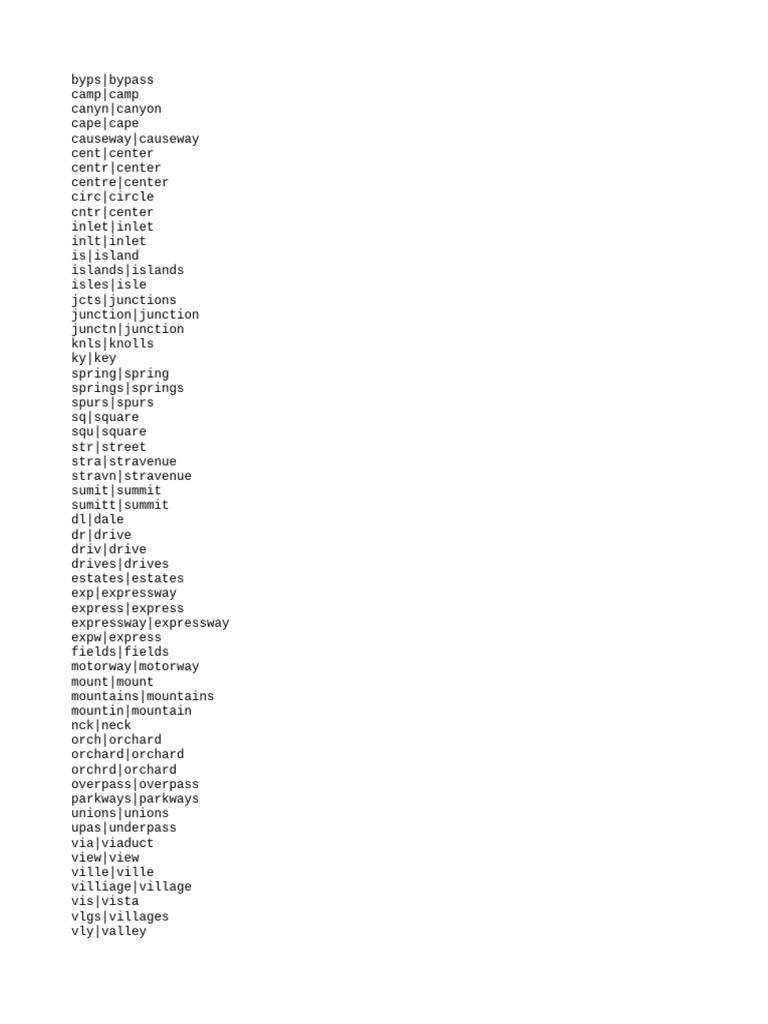 byps|bypass
camp|camp
canyn|canyon
cape|cape
causeway|causeway
cent|center
centr|center
centre|center
circ|circle
cntr|center
inlet|inlet
inlt|inlet
is|island
islands|islands
isles|isle
jcts|junctions
junction|junction
junctn|junction
knls|knolls
ky|key
spring|spring
springs|springs
spurs|spurs
sq|square
squ|square
str|street
stra|stravenue
stravn|stravenue
sumit|summit
sumitt|summit
dl|dale
dr|drive
driv|drive
drives|drives
estates|estates
exp|expressway
express|express
expressway|expressway
expw|express
fields|fields
motorway|motorway
mount|mount
mountains|mountains
mountin|mountain
nck|neck
orch|orchard
orchard|orchard
orchrd|orchard
overpass|overpass
parkways|parkways
unions|unions
upas|underpass
via|viaduct
view|view
ville|ville
villiage|village
vis|vista
vlgs|villages
vly|valley